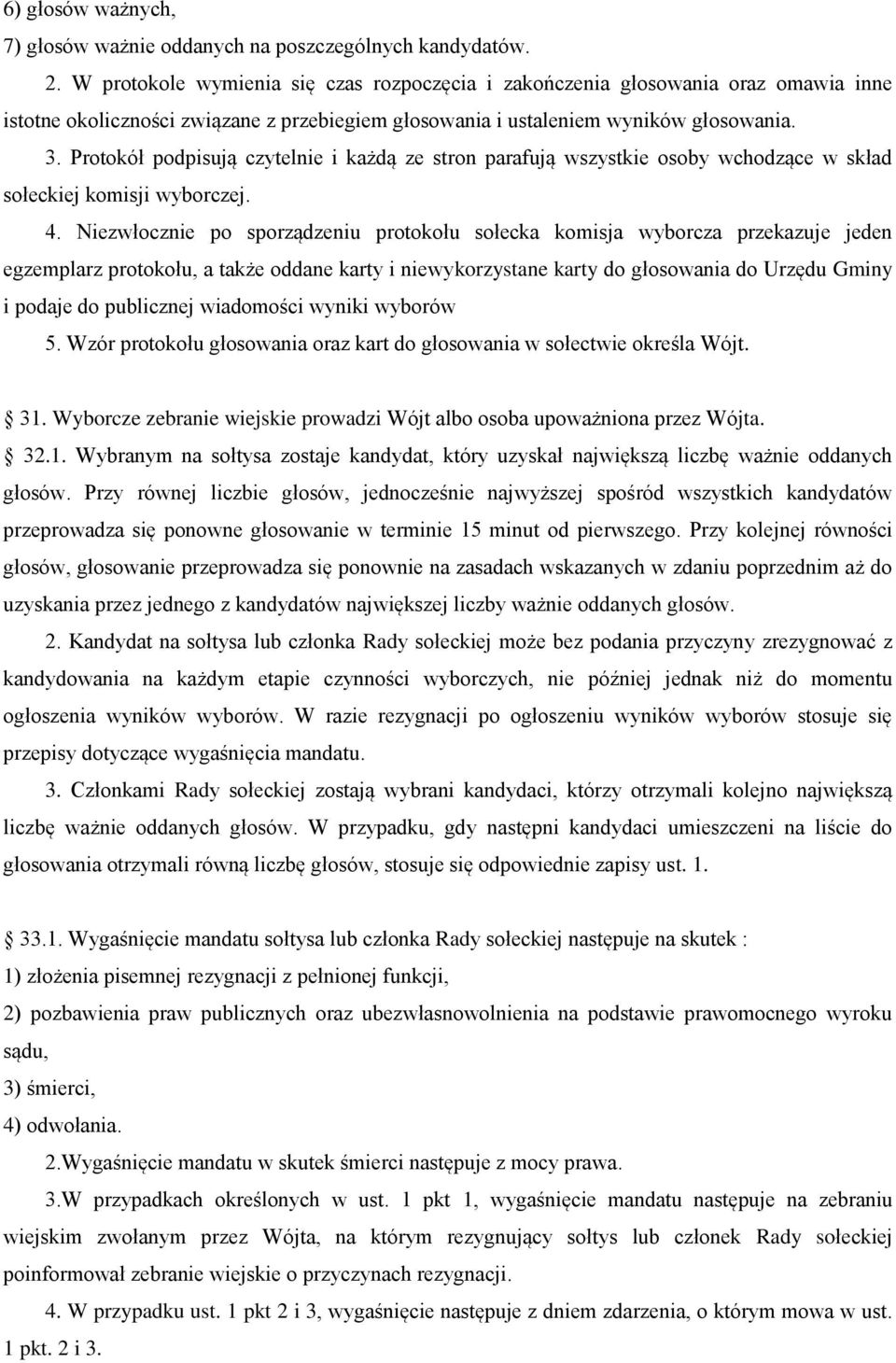 6) głosów ważnych,
7) głosów ważnie oddanych na poszczególnych kandydatów.

2. W protokole wymienia się czas rozpoczęcia i zakończenia głosowania oraz omawia inne istotne okoliczności związane z przebiegiem głosowania i ustaleniem wyników głosowania.

3. Protokół podpisują czytelnie i każdą ze stron parafują wszystkie osoby wchodzące w skład sołeckiej komisji wyborczej.

4. Niezwłocznie po sporządzeniu protokołu sołecka komisja wyborcza przekazuje jeden egzemplarz protokołu, a także oddane karty i niewykorzystane karty do głosowania do Urzędu Gminy i podaje do publicznej wiadomości wyniki wyborów

5. Wzór protokołu głosowania oraz kart do głosowania w sołectwie określa Wójt.

31. Wyborcze zebranie wiejskie prowadzi Wójt albo osoba upoważniona przez Wójta.

32.1. Wybranym na sołtysa zostaje kandydat, który uzyskał największą liczbę ważnie oddanych głosów. Przy równej liczbie głosów, jednocześnie najwyższej spośród wszystkich kandydatów przeprowadza się ponowne głosowanie w terminie 15 minut od pierwszego. Przy kolejnej równości głosów, głosowanie przeprowadza się ponownie na zasadach wskazanych w zdaniu poprzednim aż do uzyskania przez jednego z kandydatów największej liczby ważnie oddanych głosów.

2. Kandydat na sołtysa lub członka Rady sołeckiej może bez podania przyczyny zrezygnować z kandydowania na każdym etapie czynności wyborczych, nie później jednak niż do momentu ogłoszenia wyników wyborów. W razie rezygnacji po ogłoszeniu wyników wyborów stosuje się przepisy dotyczące wygaśnięcia mandatu.

3. Członkami Rady sołeckiej zostają wybrani kandydaci, którzy otrzymali kolejno największą liczbę ważnie oddanych głosów. W przypadku, gdy następni kandydaci umieszczeni na liście do głosowania otrzymali równą liczbę głosów, stosuje się odpowiednie zapisy ust. 1.

33.1. Wygaśnięcie mandatu sołtysa lub członka Rady sołeckiej następuje na skutek :
1) złożenia pisemnej rezygnacji z pełnionej funkcji,
2) pozbawienia praw publicznych oraz ubezwłasnowolnienia na podstawie prawomocnego wyroku sądu,
3) śmierci,
4) odwołania.

2.Wygaśnięcie mandatu w skutek śmierci następuje z mocy prawa.

3.W przypadkach określonych w ust. 1 pkt 1, wygaśnięcie mandatu następuje na zebraniu wiejskim zwołanym przez Wójta, na którym rezygnujący sołtys lub członek Rady sołeckiej poinformował zebranie wiejskie o przyczynach rezygnacji.

4. W przypadku ust. 1 pkt 2 i 3, wygaśnięcie następuje z dniem zdarzenia, o którym mowa w ust. 1 pkt. 2 i 3.